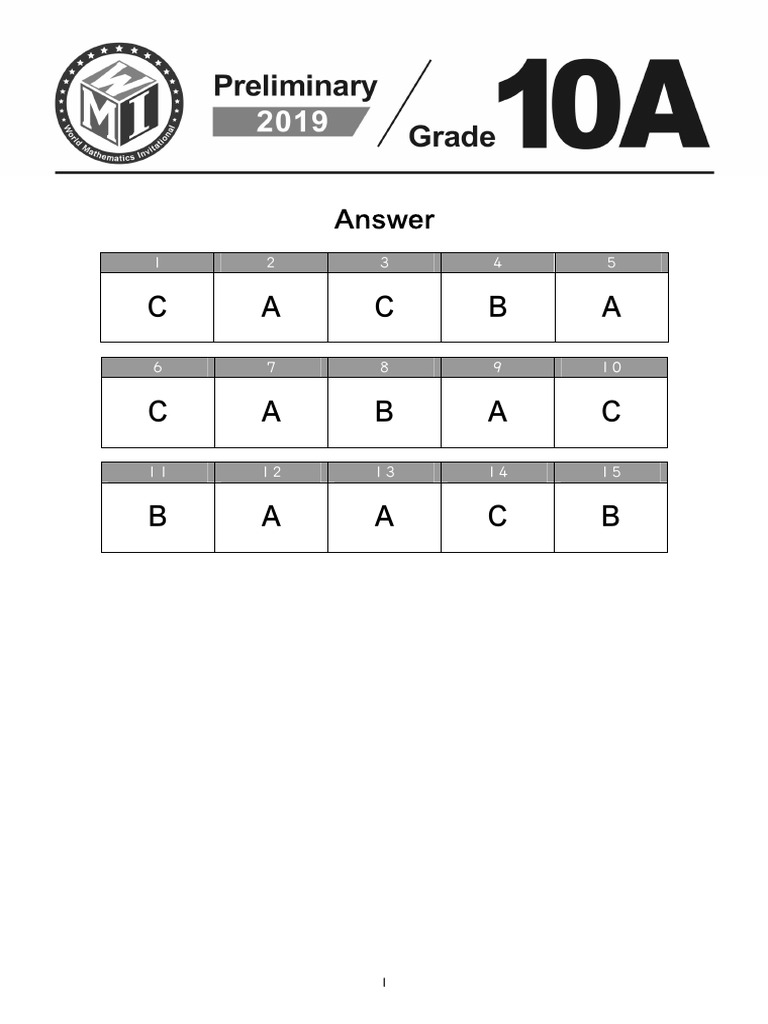 WMI
World Mathematics Invitational

Preliminary
2019
Grade 10A

Answer

| 1 | 2 | 3 | 4 | 5 |
|---|---|---|---|---|
| C | A | C | B | A |

| 6 | 7 | 8 | 9 | 10 |
|---|---|---|---|---|
| C | A | B | A | C |

| 11 | 12 | 13 | 14 | 15 |
|---|---|---|---|---|
| B | A | A | C | B |

1